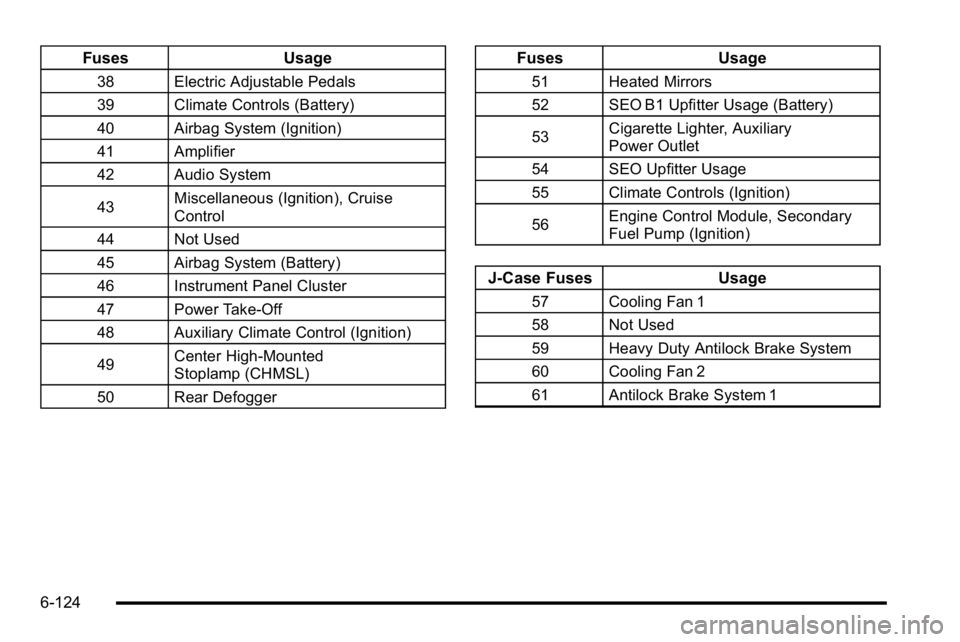 | Fuses | Usage |
|---|---|
| 38 | Electric Adjustable Pedals |
| 39 | Climate Controls (Battery) |
| 40 | Airbag System (Ignition) |
| 41 | Amplifier |
| 42 | Audio System |
| 43 | Miscellaneous (Ignition), Cruise Control |
| 44 | Not Used |
| 45 | Airbag System (Battery) |
| 46 | Instrument Panel Cluster |
| 47 | Power Take-Off |
| 48 | Auxiliary Climate Control (Ignition) |
| 49 | Center High-Mounted Stoplamp (CHMSL) |
| 50 | Rear Defogger |

| Fuses | Usage |
|---|---|
| 51 | Heated Mirrors |
| 52 | SEO B1 Upfitter Usage (Battery) |
| 53 | Cigarette Lighter, Auxiliary Power Outlet |
| 54 | SEO Upfitter Usage |
| 55 | Climate Controls (Ignition) |
| 56 | Engine Control Module, Secondary Fuel Pump (Ignition) |

| J-Case Fuses | Usage |
|---|---|
| 57 | Cooling Fan 1 |
| 58 | Not Used |
| 59 | Heavy Duty Antilock Brake System |
| 60 | Cooling Fan 2 |
| 61 | Antilock Brake System 1 |

6-124

carmanualsonline.info